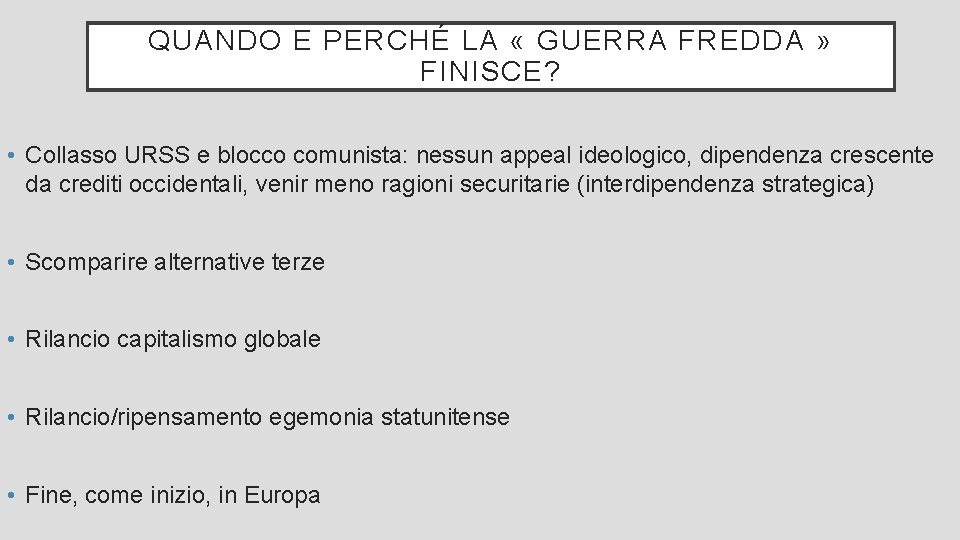 QUANDO E PERCHÉ LA « GUERRA FREDDA » FINISCE?

• Collasso URSS e blocco comunista: nessun appeal ideologico, dipendenza crescente da crediti occidentali, venir meno ragioni securitarie (interdipendenza strategica)

• Scomparire alternative terze

• Rilancio capitalismo globale

• Rilancio/ripensamento egemonia statunitense

• Fine, come inizio, in Europa